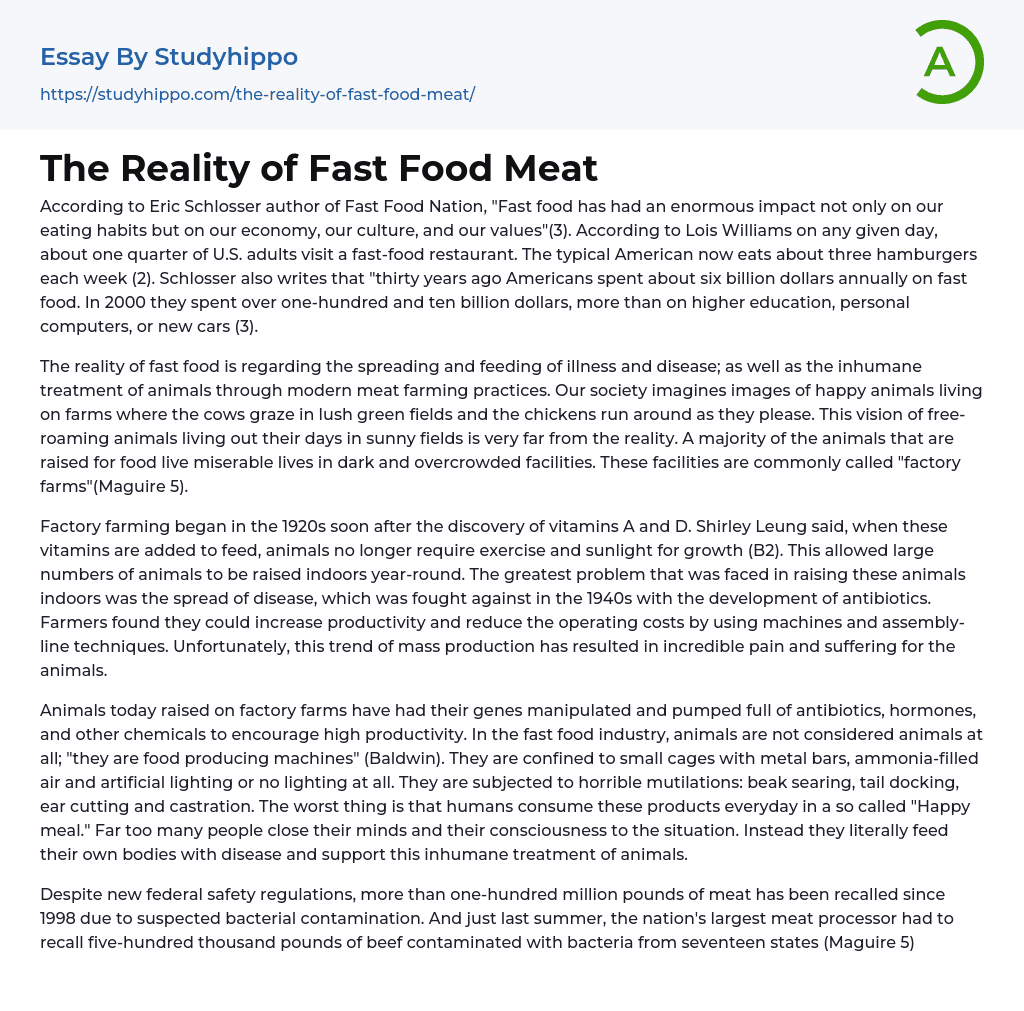 Essay By Studyhippo

https://studyhippo.com/the-reality-of-fast-food-meat/

A

The Reality of Fast Food Meat

According to Eric Schlosser author of Fast Food Nation, "Fast food has had an enormous impact not only on our eating habits but on our economy, our culture, and our values"(3). According to Lois Williams on any given day, about one quarter of U.S. adults visit a fast-food restaurant. The typical American now eats about three hamburgers each week (2). Schlosser also writes that "thirty years ago Americans spent about six billion dollars annually on fast food. In 2000 they spent over one-hundred and ten billion dollars, more than on higher education, personal computers, or new cars (3).

The reality of fast food is regarding the spreading and feeding of illness and disease; as well as the inhumane treatment of animals through modern meat farming practices. Our society imagines images of happy animals living on farms where the cows graze in lush green fields and the chickens run around as they please. This vision of free-roaming animals living out their days in sunny fields is very far from the reality. A majority of the animals that are raised for food live miserable lives in dark and overcrowded facilities. These facilities are commonly called "factory farms"(Maguire 5).

Factory farming began in the 1920s soon after the discovery of vitamins A and D. Shirley Leung said, when these vitamins are added to feed, animals no longer require exercise and sunlight for growth (B2). This allowed large numbers of animals to be raised indoors year-round. The greatest problem that was faced in raising these animals indoors was the spread of disease, which was fought against in the 1940s with the development of antibiotics. Farmers found they could increase productivity and reduce the operating costs by using machines and assembly-line techniques. Unfortunately, this trend of mass production has resulted in incredible pain and suffering for the animals.

Animals today raised on factory farms have had their genes manipulated and pumped full of antibiotics, hormones, and other chemicals to encourage high productivity. In the fast food industry, animals are not considered animals at all; "they are food producing machines" (Baldwin). They are confined to small cages with metal bars, ammonia-filled air and artificial lighting or no lighting at all. They are subjected to horrible mutilations: beak searing, tail docking, ear cutting and castration. The worst thing is that humans consume these products everyday in a so called "Happy meal." Far too many people close their minds and their consciousness to the situation. Instead they literally feed their own bodies with disease and support this inhumane treatment of animals.

Despite new federal safety regulations, more than one-hundred million pounds of meat has been recalled since 1998 due to suspected bacterial contamination. And just last summer, the nation's largest meat processor had to recall five-hundred thousand pounds of beef contaminated with bacteria from seventeen states (Maguire 5)